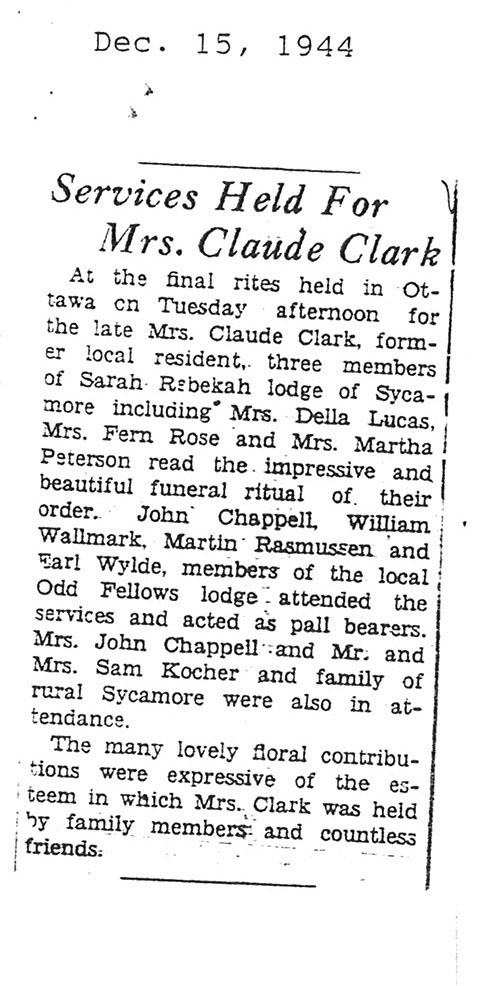 Dec. 15, 1944

Services Held For Mrs. Claude Clark

At the final rites held in Ottawa on Tuesday afternoon for the late Mrs. Claude Clark, former local resident, three members of Sarah Rebekah lodge of Sycamore including Mrs. Della Lucas, Mrs. Fern Rose and Mrs. Martha Peterson read the impressive and beautiful funeral ritual of their order. John Chappell, William Wallmark, Martin Rasmussen and Earl Wylde, members of the local Odd Fellows lodge attended the services and acted as pall bearers. Mrs. John Chappell and Mr. and Mrs. Sam Kocher and family of rural Sycamore were also in attendance.

The many lovely floral contributions were expressive of the esteem in which Mrs. Clark was held by family members and countless friends.